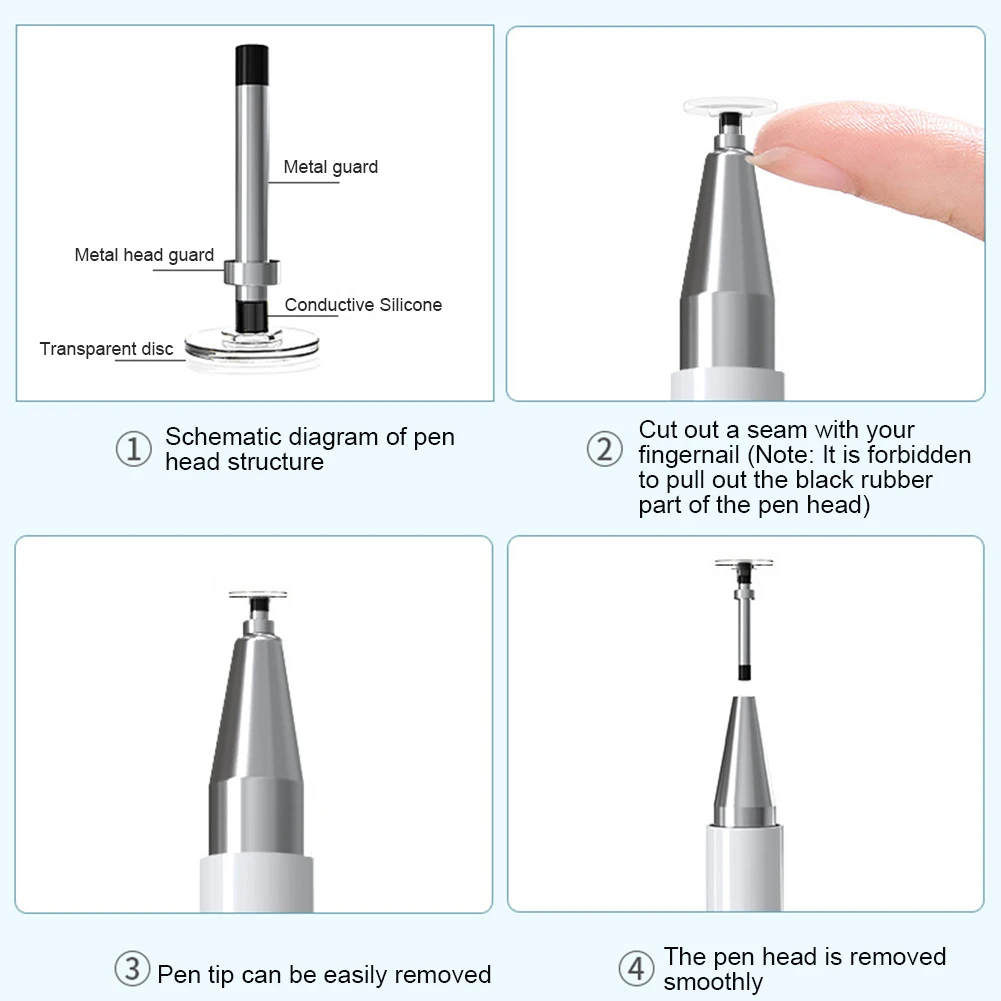 Metal guard

Metal head guard

Conductive Silicone

Transparent disc

① Schematic diagram of pen head structure

② Cut out a seam with your fingernail (Note: It is forbidden to pull out the black rubber part of the pen head)

③ Pen tip can be easily removed

④ The pen head is removed smoothly